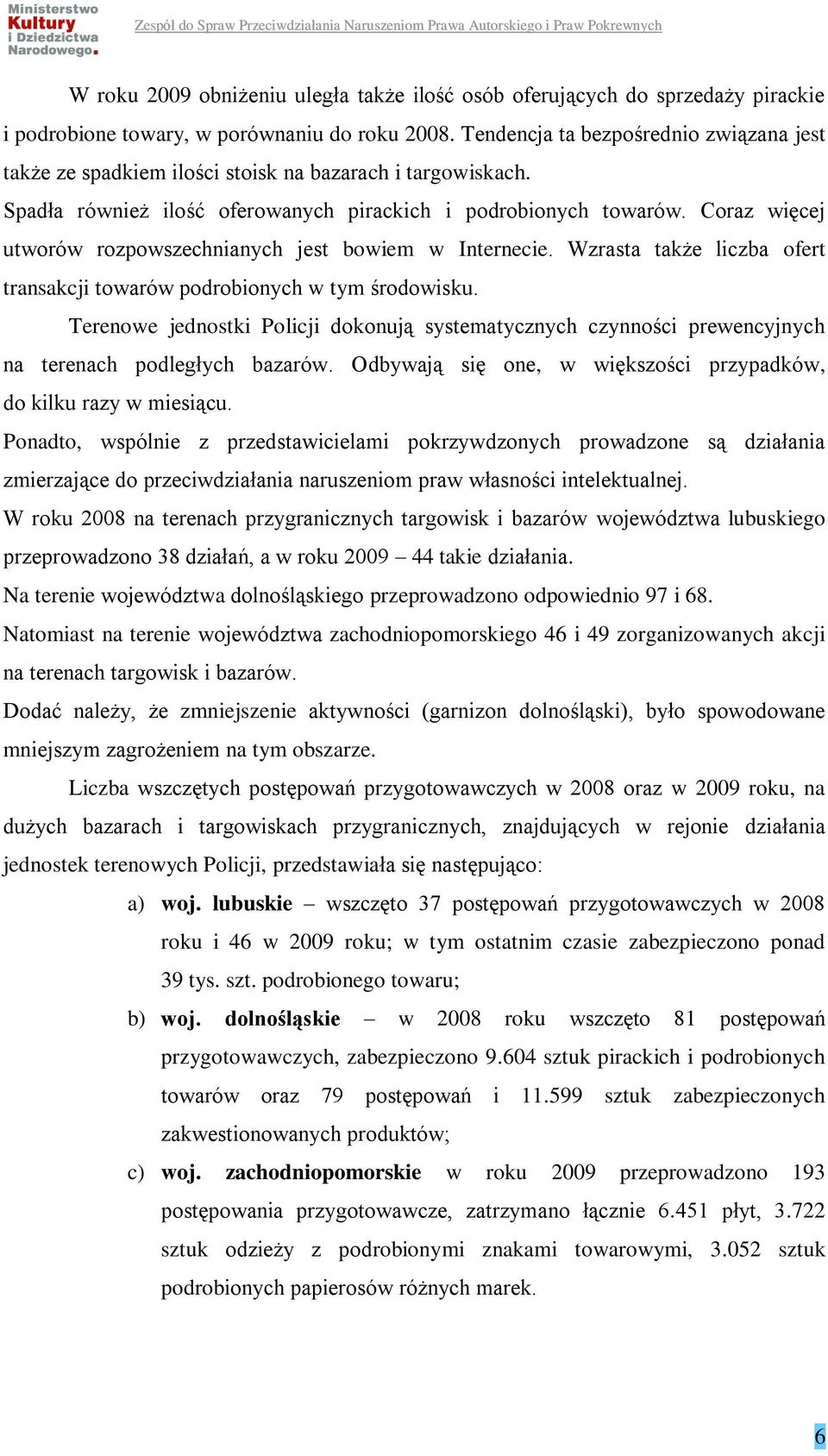 Ministerstwo Kultury i Dziedzictwa Narodowego.

Zespół do Spraw Przeciwdziałania Naruszeniom Prawa Autorskiego i Praw Pokrewnych

W roku 2009 obniżeniu uległa także ilość osób oferujących do sprzedaży pirackie i podrobione towary, w porównaniu do roku 2008. Tendencja ta bezpośrednio związana jest także ze spadkiem ilości stoisk na bazarach i targowiskach.

Spadła również ilość oferowanych pirackich i podrobionych towarów. Coraz więcej utworów rozpowszechnianych jest bowiem w Internecie. Wzrasta także liczba ofert transakcji towarów podrobionych w tym środowisku.

Terenowe jednostki Policji dokonują systematycznych czynności prewencyjnych na terenach podległych bazarów. Odbywają się one, w większości przypadków, do kilku razy w miesiącu.

Ponadto, wspólnie z przedstawicielami pokrzywdzonych prowadzone są działania zmierzające do przeciwdziałania naruszeniom praw własności intelektualnej.

W roku 2008 na terenach przygranicznych targowisk i bazarów województwa lubuskiego przeprowadzono 38 działań, a w roku 2009 – 44 takie działania.

Na terenie województwa dolnośląskiego przeprowadzono odpowiednio 97 i 68.

Natomiast na terenie województwa zachodniopomorskiego 46 i 49 zorganizowanych akcji na terenach targowisk i bazarów.

Dodać należy, że zmniejszenie aktywności (garnizon dolnośląski), było spowodowane mniejszym zagrożeniem na tym obszarze.

Liczba wszczętych postępowań przygotowawczych w 2008 oraz w 2009 roku, na dużych bazarach i targowiskach przygranicznych, znajdujących w rejonie działania jednostek terenowych Policji, przedstawiała się następująco:

a) woj. lubuskie – wszczęto 37 postępowań przygotowawczych w 2008 roku i 46 w 2009 roku; w tym ostatnim czasie zabezpieczono ponad 39 tys. szt. podrobionego towaru;

b) woj. dolnośląskie – w 2008 roku wszczęto 81 postępowań przygotowawczych, zabezpieczono 9.604 sztuk pirackich i podrobionych towarów oraz 79 postępowań i 11.599 sztuk zabezpieczonych zakwestionowanych produktów;

c) woj. zachodniopomorskie w roku 2009 przeprowadzono 193 postępowania przygotowawcze, zatrzymano łącznie 6.451 płyt, 3.722 sztuk odzieży z podrobionymi znakami towarowymi, 3.052 sztuk podrobionych papierosów różnych marek.

6